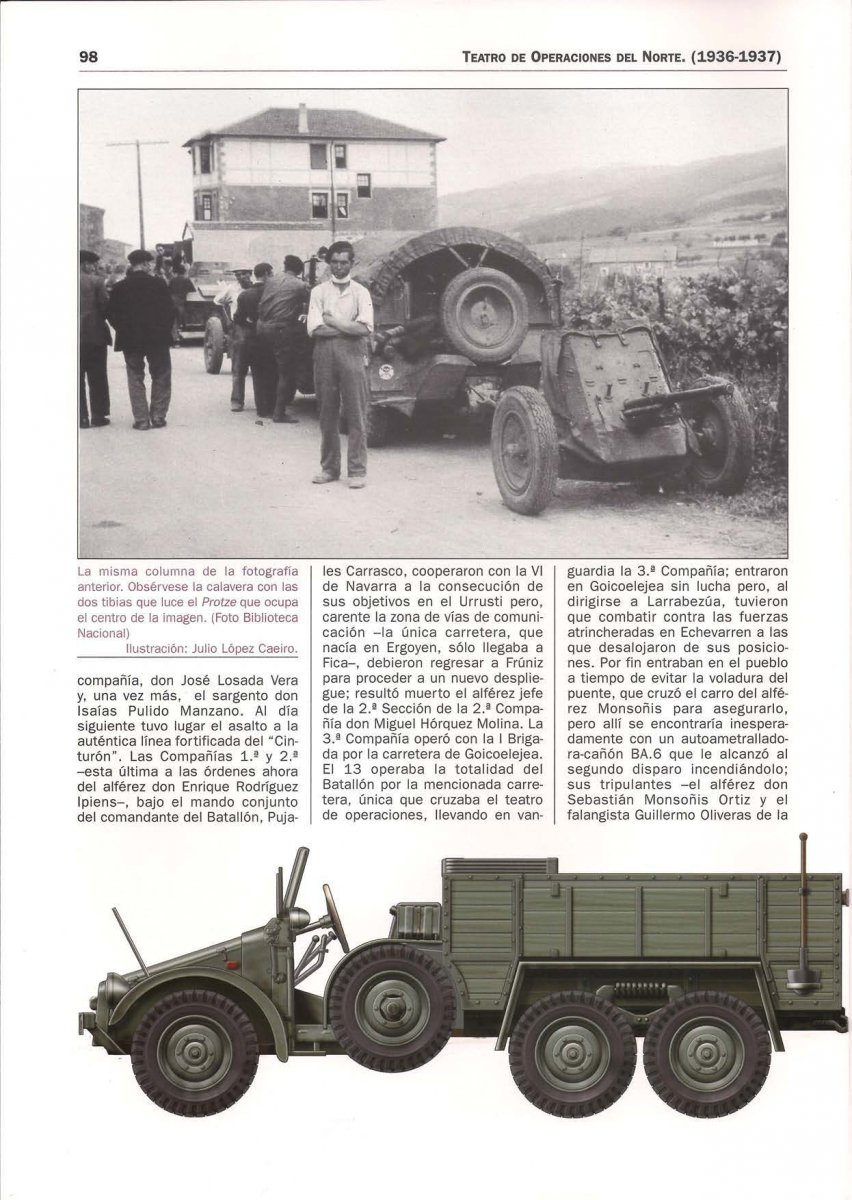 98

TEATRO DE OPERACIONES DEL NORTE. (1936-1937)

La misma columna de la fotografía anterior. Obsérvese la calavera con las dos tibias que luce el Protze que ocupa el centro de la imagen. (Foto Biblioteca Nacional)
Ilustración: Julio López Caeiro.

compañía, don José Losada Vera y, una vez más, el sargento don Isaías Pulido Manzano. Al día siguiente tuvo lugar el asalto a la auténtica línea fortificada del "Cinturón". Las Compañías 1.ª y 2.ª –esta última a las órdenes ahora del alférez don Enrique Rodríguez Ipiens–, bajo el mando conjunto del comandante del Batallón, Pujales Carrasco, cooperaron con la VI de Navarra a la consecución de sus objetivos en el Urrusti pero, carente la zona de vías de comunicación –la única carretera, que nacía en Ergoyen, sólo llegaba a Fica–, debieron regresar a Frúniz para proceder a un nuevo despliegue; resultó muerto el alférez jefe de la 2.ª Sección de la 2.ª Compañía don Miguel Hórquez Molina. La 3.ª Compañía operó con la I Brigada por la carretera de Goicoelejea. El 13 operaba la totalidad del Batallón por la mencionada carretera, única que cruzaba el teatro de operaciones, llevando en vanguardia la 3.ª Compañía; entraron en Goicoelejea sin lucha pero, al dirigirse a Larrabezúa, tuvieron que combatir contra las fuerzas atrincheradas en Echevarren a las que desalojaron de sus posiciones. Por fin entraban en el pueblo a tiempo de evitar la voladura del puente, que cruzó el carro del alférez Monsoñis para asegurarlo, pero allí se encontraría inesperadamente con un autoametralladora-cañón BA.6 que le alcanzó al segundo disparo incendiándolo; sus tripulantes –el alférez don Sebastián Monsoñis Ortiz y el falangista Guillermo Oliveras de la